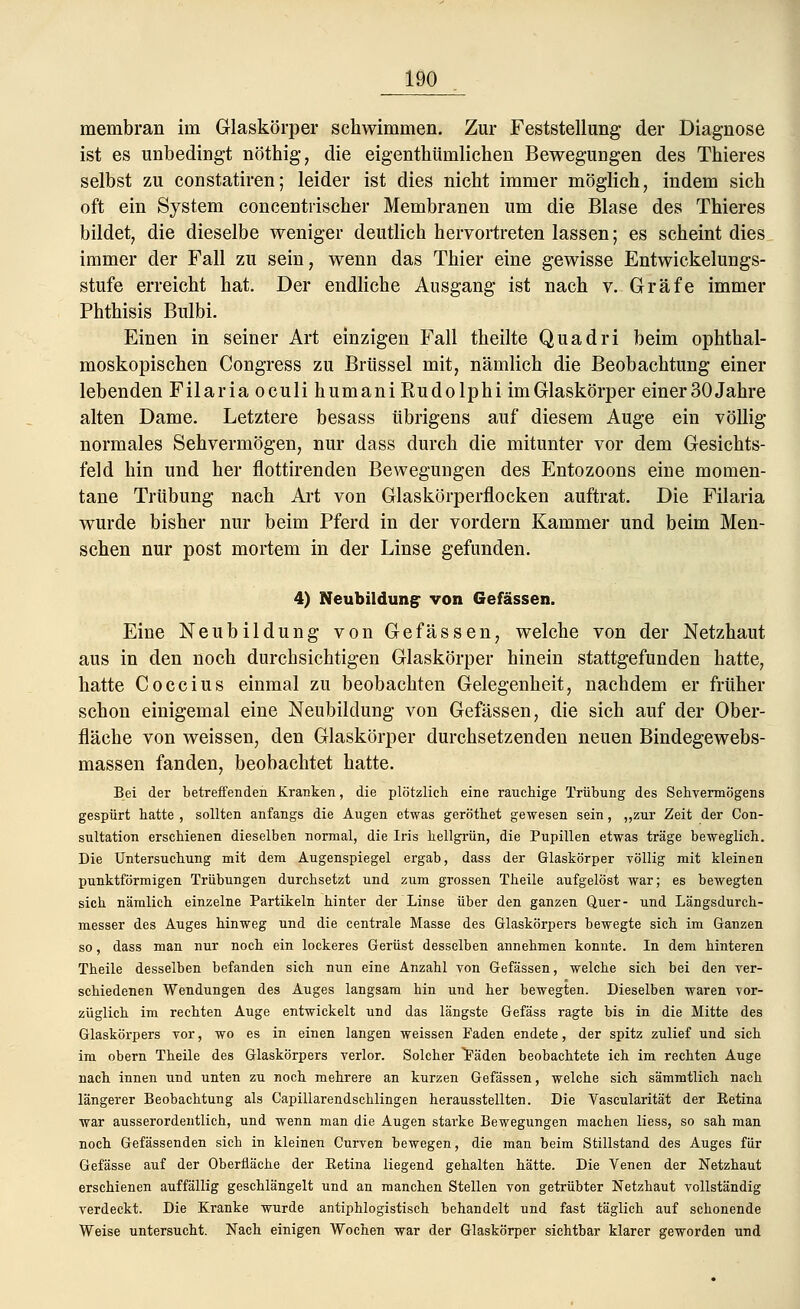 190

membran im Glaskörper schwimmen. Zur Feststellung der Diagnose ist es unbedingt nöthig, die eigenthümlichen Bewegungen des Thieres selbst zu constatiren; leider ist dies nicht immer möglich, indem sich oft ein System concentrischer Membranen um die Blase des Thieres bildet, die dieselbe weniger deutlich hervortreten lassen; es scheint dies immer der Fall zu sein, wenn das Thier eine gewisse Entwickelungsstufe erreicht hat. Der endliche Ausgang ist nach v. Gräfe immer Phthisis Bulbi.

Einen in seiner Art einzigen Fall theilte Quadri beim ophthalmoskopischen Congress zu Brüssel mit, nämlich die Beobachtung einer lebenden Filaria oculi humani Rudolphi im Glaskörper einer 30 Jahre alten Dame. Letztere besass übrigens auf diesem Auge ein völlig normales Sehvermögen, nur dass durch die mitunter vor dem Gesichtsfeld hin und her flottirenden Bewegungen des Entozoons eine momentane Trübung nach Art von Glaskörperflocken auftrat. Die Filaria wurde bisher nur beim Pferd in der vordern Kammer und beim Menschen nur post mortem in der Linse gefunden.

4) Neubildung von Gefässen.

Eine Neubildung von Gefässen, welche von der Netzhaut aus in den noch durchsichtigen Glaskörper hinein stattgefunden hatte, hatte Coccius einmal zu beobachten Gelegenheit, nachdem er früher schon einigemal eine Neubildung von Gefässen, die sich auf der Oberfläche von weissen, den Glaskörper durchsetzenden neuen Bindegewebsmassen fanden, beobachtet hatte.

Bei der betreffenden Kranken, die plötzlich eine rauchige Trübung des Sehvermögens gespürt hatte, sollten anfangs die Augen etwas geröthet gewesen sein, „zur Zeit der Consultation erschienen dieselben normal, die Iris hellgrün, die Pupillen etwas träge beweglich. Die Untersuchung mit dem Augenspiegel ergab, dass der Glaskörper völlig mit kleinen punktförmigen Trübungen durchsetzt und zum grossen Theile aufgelöst war; es bewegten sich nämlich einzelne Partikeln hinter der Linse über den ganzen Quer- und Längsdurchmesser des Auges hinweg und die centrale Masse des Glaskörpers bewegte sich im Ganzen so, dass man nur noch ein lockeres Gerüst desselben annehmen konnte. In dem hinteren Theile desselben befanden sich nun eine Anzahl von Gefässen, welche sich bei den verschiedenen Wendungen des Auges langsam hin und her bewegten. Dieselben waren vorzüglich im rechten Auge entwickelt und das längste Gefäss ragte bis in die Mitte des Glaskörpers vor, wo es in einen langen weissen Faden endete, der spitz zulief und sich im obern Theile des Glaskörpers verlor. Solcher Fäden beobachtete ich im rechten Auge nach innen und unten zu noch mehrere an kurzen Gefässen, welche sich sämmtlich nach längerer Beobachtung als Capillarendschlingen herausstellten. Die Vascularität der Retina war ausserordentlich, und wenn man die Augen starke Bewegungen machen liess, so sah man noch Gefässenden sich in kleinen Curven bewegen, die man beim Stillstand des Auges für Gefässe auf der Oberfläche der Retina liegend gehalten hätte. Die Venen der Netzhaut erschienen auffällig geschlängelt und an manchen Stellen von getrübter Netzhaut vollständig verdeckt. Die Kranke wurde antiphlogistisch behandelt und fast täglich auf schonende Weise untersucht. Nach einigen Wochen war der Glaskörper sichtbar klarer geworden und